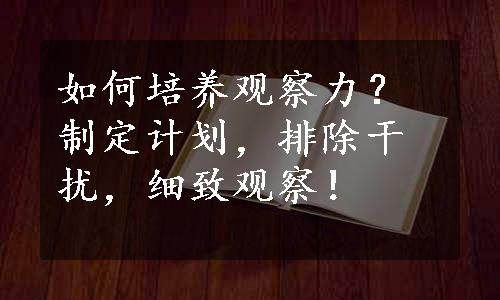 如何培养观察力？制定计划，排除干扰，细致观察！